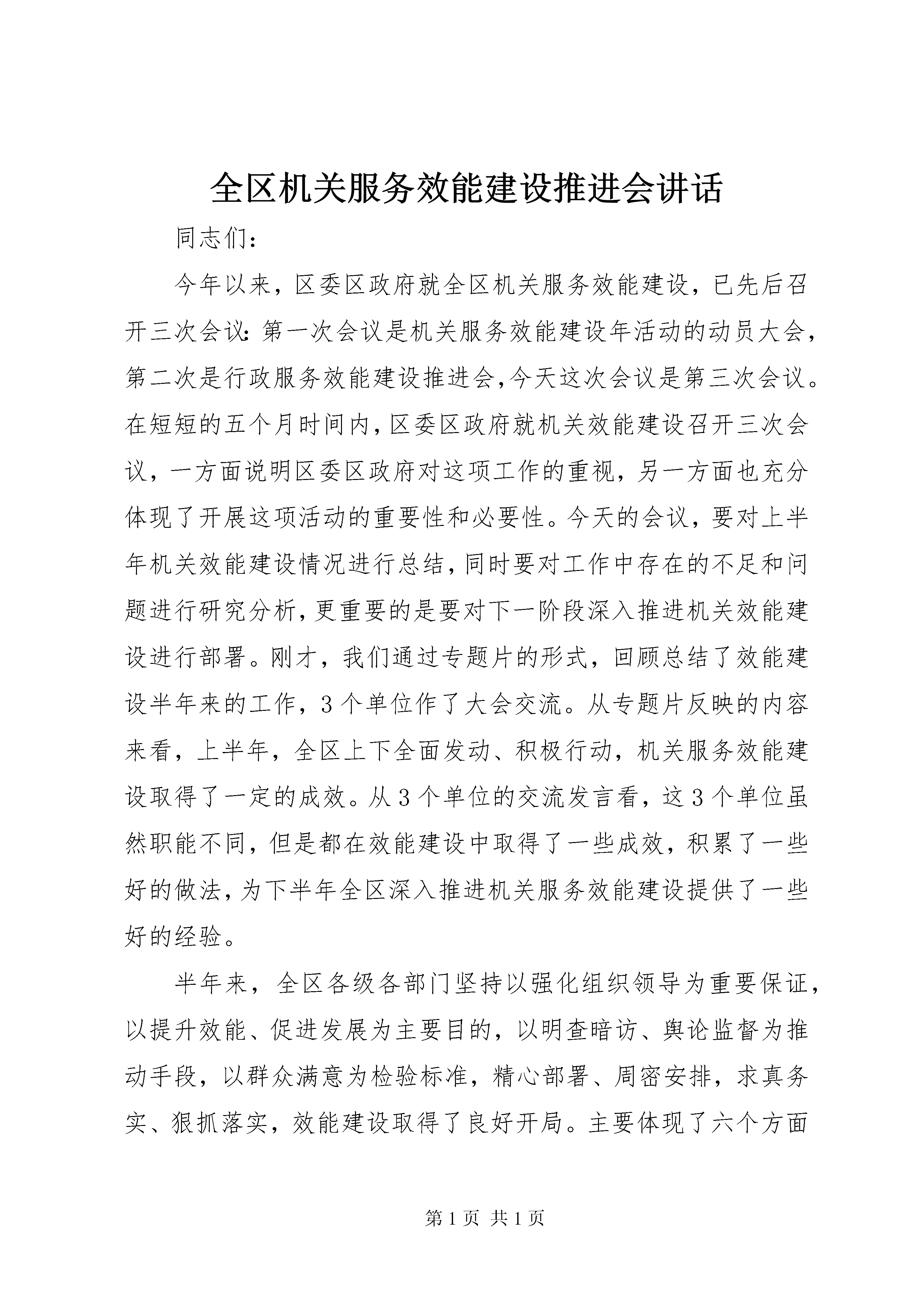 全区机关服务效能建设推进会讲话

同志们：

今年以来，区委区政府就全区机关服务效能建设，已先后召开三次会议：第一次会议是机关服务效能建设年活动的动员大会，第二次是行政服务效能建设推进会，今天这次会议是第三次会议。在短短的五个月时间内，区委区政府就机关效能建设召开三次会议，一方面说明区委区政府对这项工作的重视，另一方面也充分体现了开展这项活动的重要性和必要性。今天的会议，要对上半年机关效能建设情况进行总结，同时要对工作中存在的不足和问题进行研究分析，更重要的是要对下一阶段深入推进机关效能建设进行部署。刚才，我们通过专题片的形式，回顾总结了效能建设半年来的工作，3个单位作了大会交流。从专题片反映的内容来看，上半年，全区上下全面发动、积极行动，机关服务效能建设取得了一定的成效。从3个单位的交流发言看，这3个单位虽然职能不同，但是都在效能建设中取得了一些成效，积累了一些好的做法，为下半年全区深入推进机关服务效能建设提供了一些好的经验。

半年来，全区各级各部门坚持以强化组织领导为重要保证，以提升效能、促进发展为主要目的，以明查暗访、舆论监督为推动手段，以群众满意为检验标准，精心部署、周密安排，求真务实、狠抓落实，效能建设取得了良好开局。主要体现了六个方面

第1页 共1页